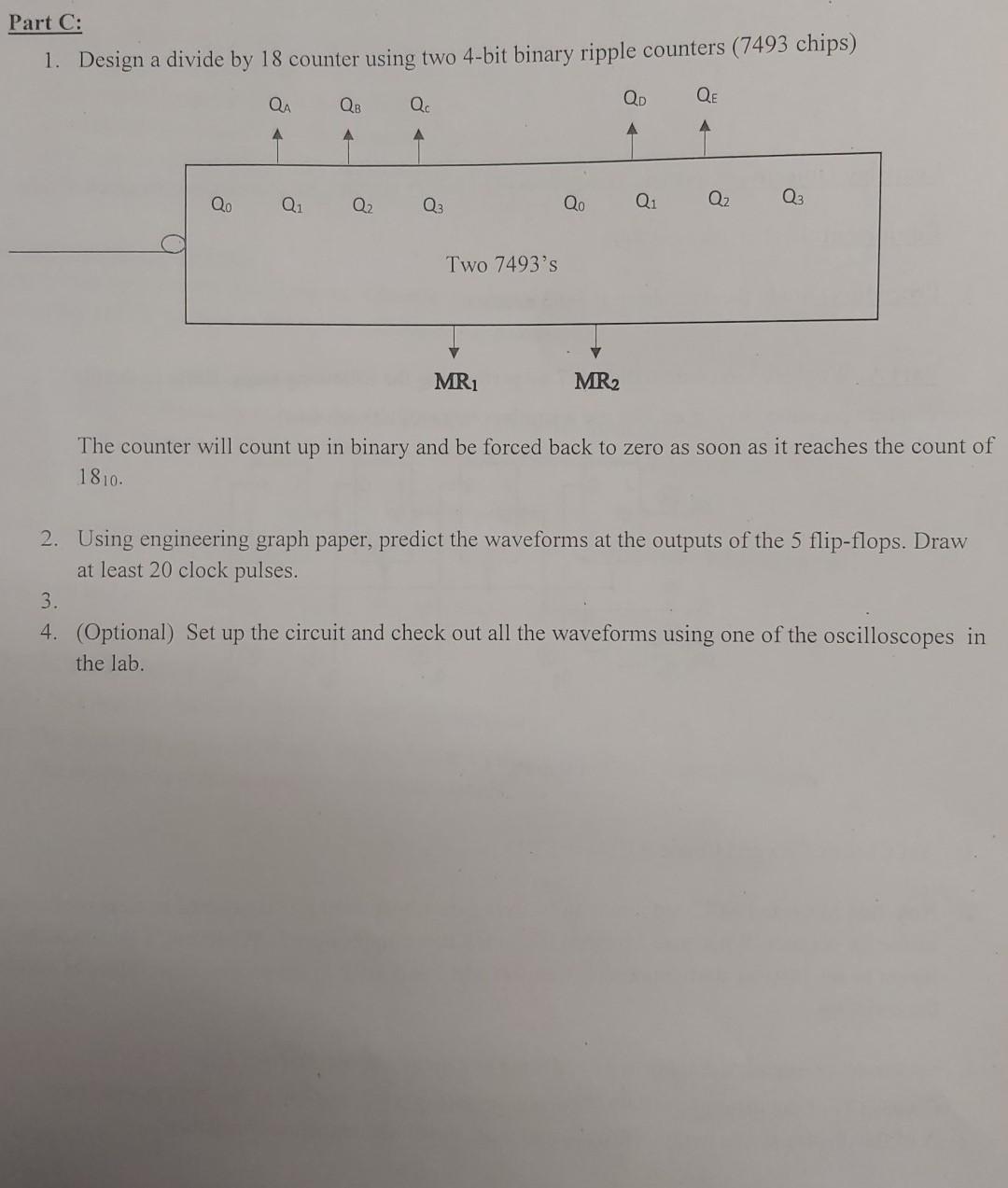 Part C:

1. Design a divide by 18 counter using two 4-bit binary ripple counters (7493 chips)

$Q_A$ $Q_B$ $Q_C$ $Q_D$ $Q_E$

$Q_0$ $Q_1$ $Q_2$ $Q_3$ $Q_0$ $Q_1$ $Q_2$ $Q_3$

Two 7493's

$MR_1$ $MR_2$

The counter will count up in binary and be forced back to zero as soon as it reaches the count of $18_{10}$.

2. Using engineering graph paper, predict the waveforms at the outputs of the 5 flip-flops. Draw at least 20 clock pulses.
3.
4. (Optional) Set up the circuit and check out all the waveforms using one of the oscilloscopes in the lab.